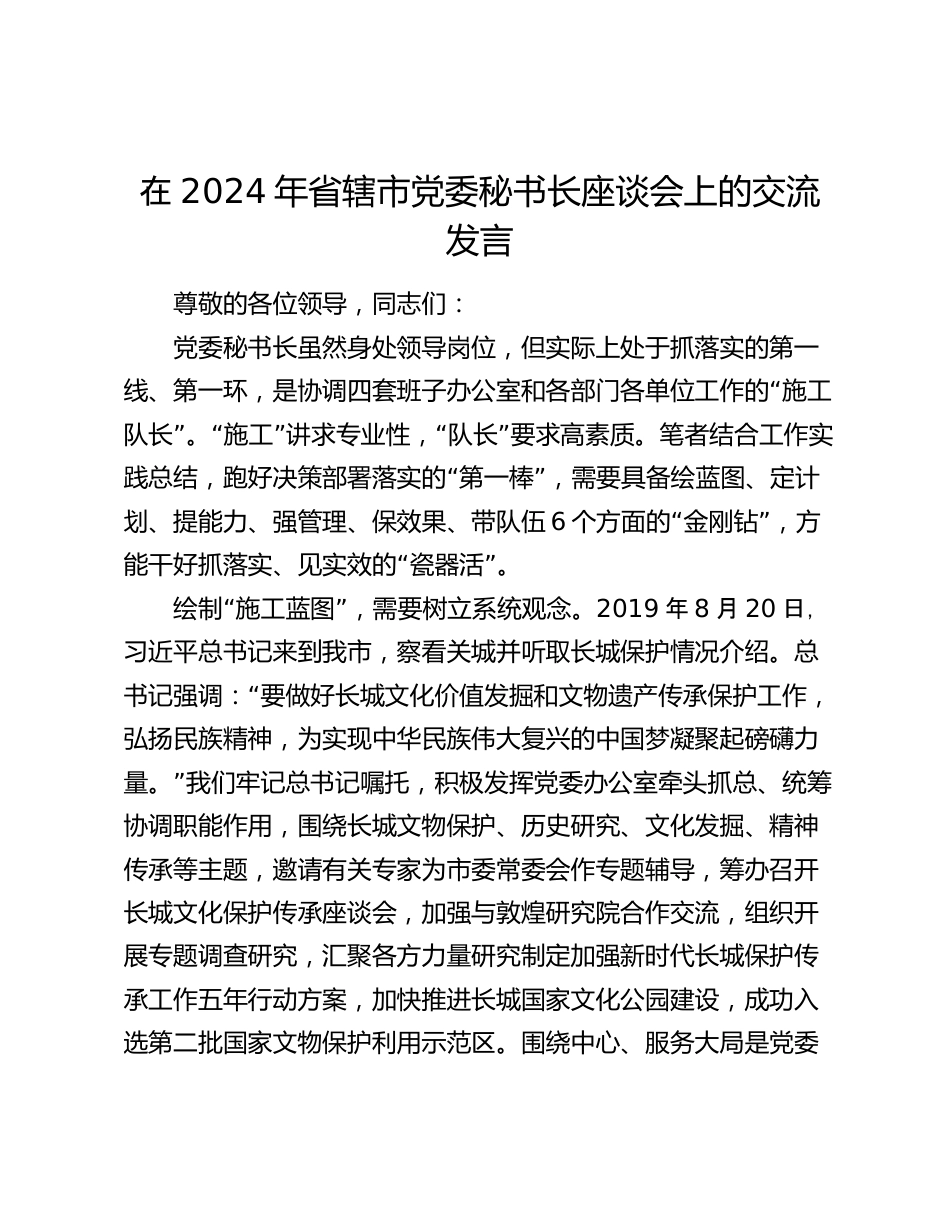 在 2024 年省辖市党委秘书长座谈会上的交流发言

尊敬的各位领导，同志们：

党委秘书长虽然身处领导岗位，但实际上处于抓落实的第一线、第一环，是协调四套班子办公室和各部门各单位工作的“施工队长”。“施工”讲求专业性，“队长”要求高素质。笔者结合工作实践总结，跑好决策部署落实的“第一棒”，需要具备绘蓝图、定计划、提能力、强管理、保效果、带队伍 6 个方面的“金刚钻”，方能干好抓落实、见实效的“瓷器活”。

绘制“施工蓝图”，需要树立系统观念。2019 年 8 月 20 日，习近平总书记来到我市，察看关城并听取长城保护情况介绍。总书记强调：“要做好长城文化价值发掘和文物遗产传承保护工作，弘扬民族精神，为实现中华民族伟大复兴的中国梦凝聚起磅礴力量。”我们牢记总书记嘱托，积极发挥党委办公室牵头抓总、统筹协调职能作用，围绕长城文物保护、历史研究、文化发掘、精神传承等主题，邀请有关专家为市委常委会作专题辅导，筹办召开长城文化保护传承座谈会，加强与敦煌研究院合作交流，组织开展专题调查研究，汇聚各方力量研究制定加强新时代长城保护传承工作五年行动方案，加快推进长城国家文化公园建设，成功入选第二批国家文物保护利用示范区。围绕中心、服务大局是党委